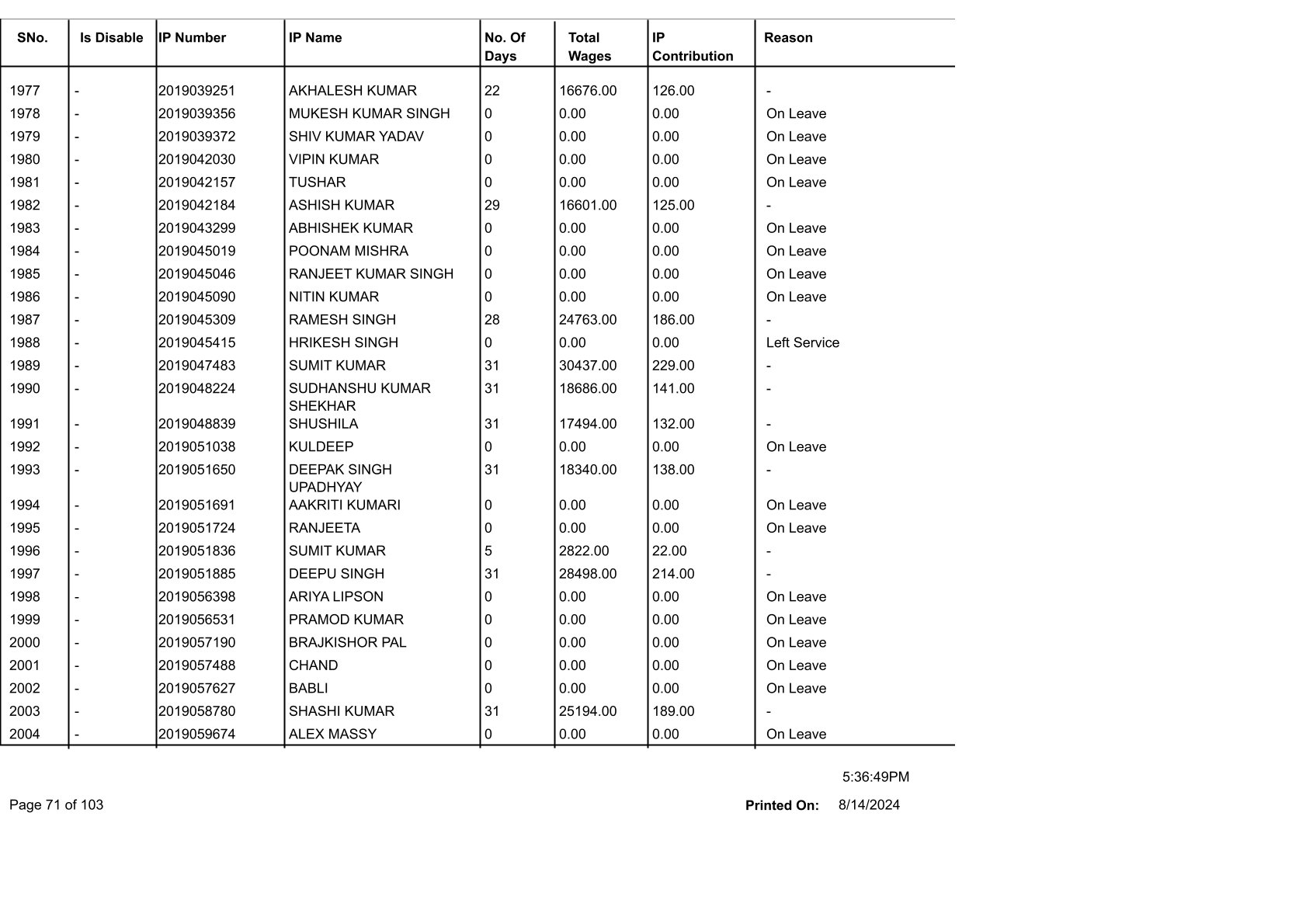 | SNo. | Is Disable | IP Number | IP Name | No. Of Days | Total Wages | IP Contribution | Reason |
|---|---|---|---|---|---|---|---|
| 1977 | - | 2019039251 | AKHALESH KUMAR | 22 | 16676.00 | 126.00 | - |
| 1978 | - | 2019039356 | MUKESH KUMAR SINGH | 0 | 0.00 | 0.00 | On Leave |
| 1979 | - | 2019039372 | SHIV KUMAR YADAV | 0 | 0.00 | 0.00 | On Leave |
| 1980 | - | 2019042030 | VIPIN KUMAR | 0 | 0.00 | 0.00 | On Leave |
| 1981 | - | 2019042157 | TUSHAR | 0 | 0.00 | 0.00 | On Leave |
| 1982 | - | 2019042184 | ASHISH KUMAR | 29 | 16601.00 | 125.00 | - |
| 1983 | - | 2019043299 | ABHISHEK KUMAR | 0 | 0.00 | 0.00 | On Leave |
| 1984 | - | 2019045019 | POONAM MISHRA | 0 | 0.00 | 0.00 | On Leave |
| 1985 | - | 2019045046 | RANJEET KUMAR SINGH | 0 | 0.00 | 0.00 | On Leave |
| 1986 | - | 2019045090 | NITIN KUMAR | 0 | 0.00 | 0.00 | On Leave |
| 1987 | - | 2019045309 | RAMESH SINGH | 28 | 24763.00 | 186.00 | - |
| 1988 | - | 2019045415 | HRIKESH SINGH | 0 | 0.00 | 0.00 | Left Service |
| 1989 | - | 2019047483 | SUMIT KUMAR | 31 | 30437.00 | 229.00 | - |
| 1990 | - | 2019048224 | SUDHANSHU KUMAR SHEKHAR | 31 | 18686.00 | 141.00 | - |
| 1991 | - | 2019048839 | SHUSHILA | 31 | 17494.00 | 132.00 | - |
| 1992 | - | 2019051038 | KULDEEP | 0 | 0.00 | 0.00 | On Leave |
| 1993 | - | 2019051650 | DEEPAK SINGH UPADHYAY | 31 | 18340.00 | 138.00 | - |
| 1994 | - | 2019051691 | AAKRITI KUMARI | 0 | 0.00 | 0.00 | On Leave |
| 1995 | - | 2019051724 | RANJEETA | 0 | 0.00 | 0.00 | On Leave |
| 1996 | - | 2019051836 | SUMIT KUMAR | 5 | 2822.00 | 22.00 | - |
| 1997 | - | 2019051885 | DEEPU SINGH | 31 | 28498.00 | 214.00 | - |
| 1998 | - | 2019056398 | ARIYA LIPSON | 0 | 0.00 | 0.00 | On Leave |
| 1999 | - | 2019056531 | PRAMOD KUMAR | 0 | 0.00 | 0.00 | On Leave |
| 2000 | - | 2019057190 | BRAJKISHOR PAL | 0 | 0.00 | 0.00 | On Leave |
| 2001 | - | 2019057488 | CHAND | 0 | 0.00 | 0.00 | On Leave |
| 2002 | - | 2019057627 | BABLI | 0 | 0.00 | 0.00 | On Leave |
| 2003 | - | 2019058780 | SHASHI KUMAR | 31 | 25194.00 | 189.00 | - |
| 2004 | - | 2019059674 | ALEX MASSY | 0 | 0.00 | 0.00 | On Leave |

5:36:49PM

Page 71 of 103

Printed On: 8/14/2024